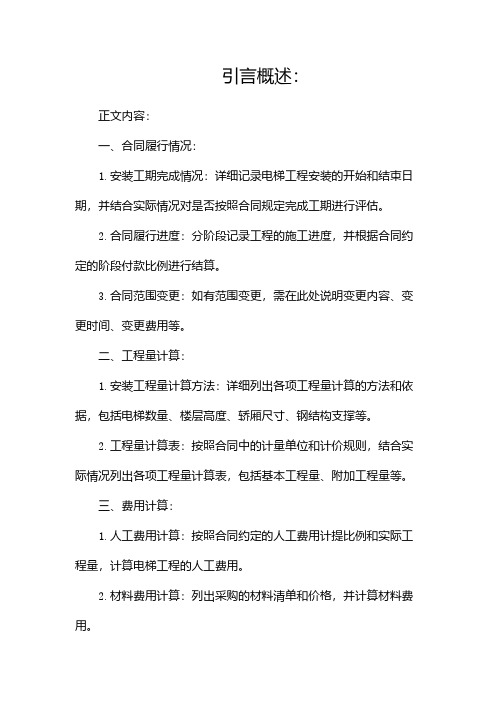 引言概述：

正文内容：

一、合同履行情况：

1. 安装工期完成情况：详细记录电梯工程安装的开始和结束日期，并结合实际情况对是否按照合同规定完成工期进行评估。

2. 合同履行进度：分阶段记录工程的施工进度，并根据合同约定的阶段付款比例进行结算。

3. 合同范围变更：如有范围变更，需在此处说明变更内容、变更时间、变更费用等。

二、工程量计算：

1. 安装工程量计算方法：详细列出各项工程量计算的方法和依据，包括电梯数量、楼层高度、轿厢尺寸、钢结构支撑等。

2. 工程量计算表：按照合同中的计量单位和计价规则，结合实际情况列出各项工程量计算表，包括基本工程量、附加工程量等。

三、费用计算：

1. 人工费用计算：按照合同约定的人工费用计提比例和实际工程量，计算电梯工程的人工费用。

2. 材料费用计算：列出采购的材料清单和价格，并计算材料费用。